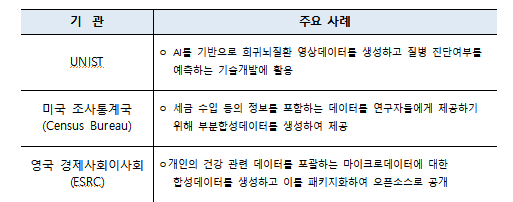 | 기 관 | 주요 사례 |
|---|---|
| UNIST | ㅇ AI를 기반으로 희귀뇌질환 영상데이터를 생성하고 질병 진단여부를 예측하는 기술개발에 활용 |
| 미국 조사통계국 (Census Bureau) | ㅇ 세금 수입 등의 정보를 포함하는 데이터를 연구자들에게 제공하기 위해 부분합성데이터를 생성하여 제공 |
| 영국 경제사회이사회 (ESRC) | ㅇ개인의 건강 관련 데이터를 포괄하는 마이크로데이터에 대한 합성데이터를 생성하고 이를 패키지화하여 오픈소스로 공개 |